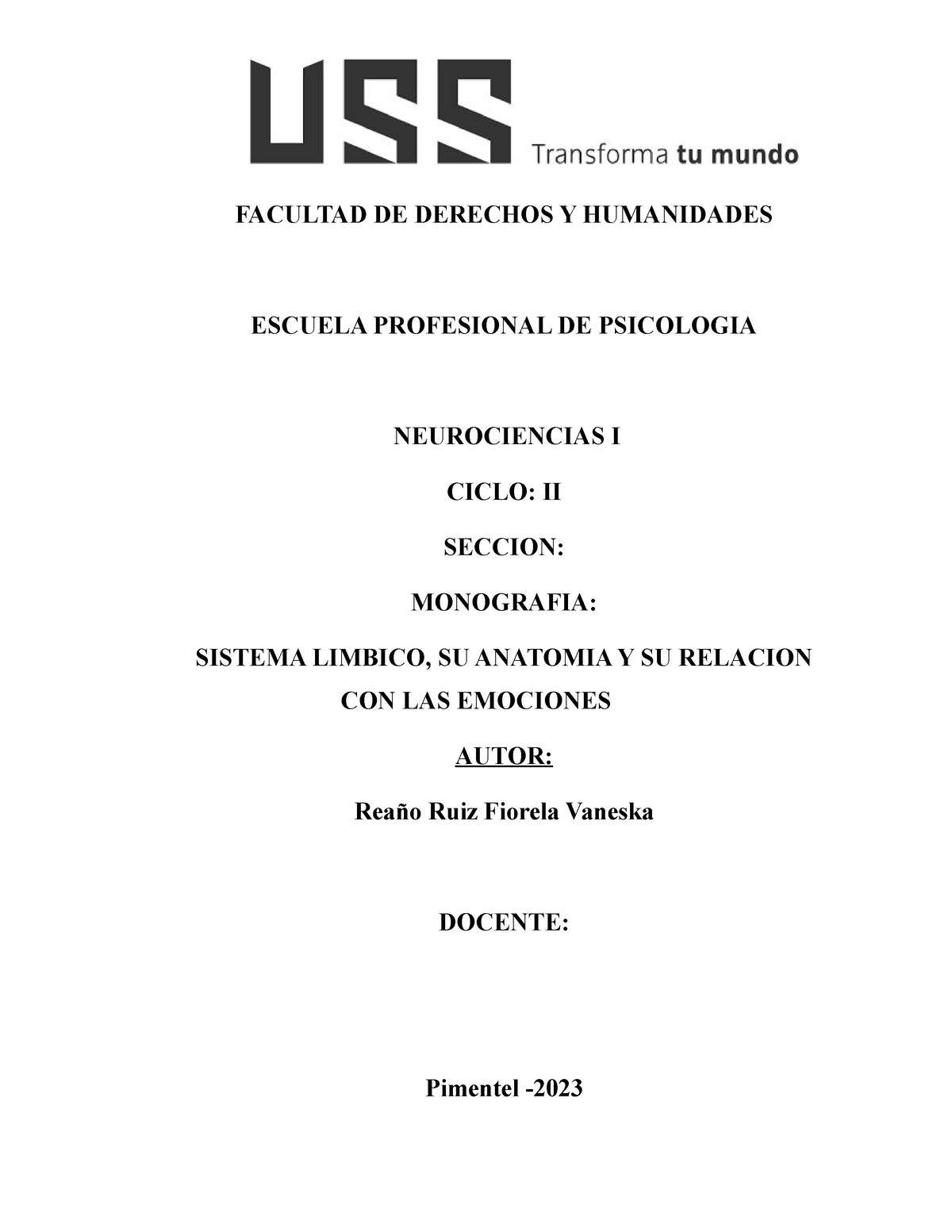 USS Transforma tu mundo

FACULTAD DE DERECHOS Y HUMANIDADES

ESCUELA PROFESIONAL DE PSICOLOGIA

NEUROCIENCIAS I

CICLO: II

SECCION:

MONOGRAFIA:

SISTEMA LIMBICO, SU ANATOMIA Y SU RELACION CON LAS EMOCIONES

AUTOR:

Reaño Ruiz Fiorela Vaneska

DOCENTE:

Pimentel -2023